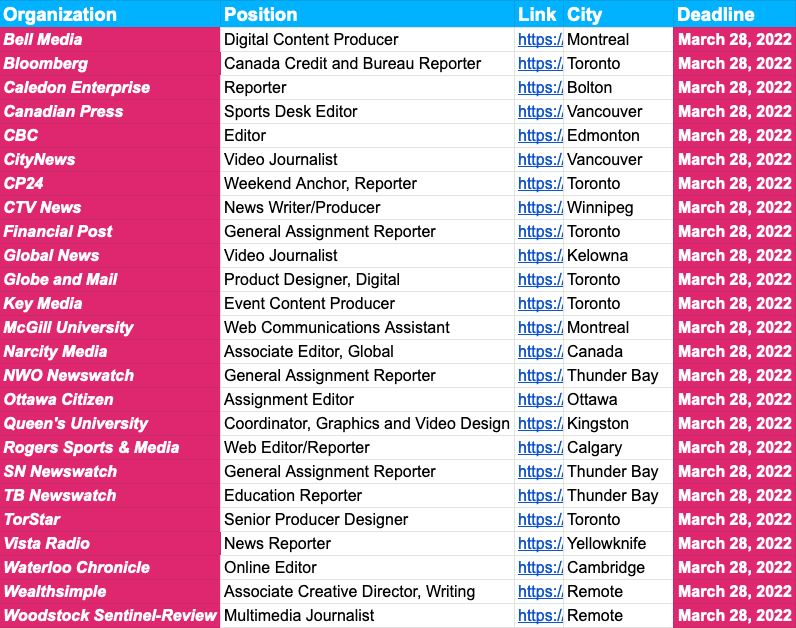 | Organization | Position | Link | City | Deadline |
|---|---|---|---|---|
| Bell Media | Digital Content Producer | https:/ | Montreal | March 28, 2022 |
| Bloomberg | Canada Credit and Bureau Reporter | https:/ | Toronto | March 28, 2022 |
| Caledon Enterprise | Reporter | https:/ | Bolton | March 28, 2022 |
| Canadian Press | Sports Desk Editor | https:/ | Vancouver | March 28, 2022 |
| CBC | Editor | https:/ | Edmonton | March 28, 2022 |
| CityNews | Video Journalist | https:/ | Vancouver | March 28, 2022 |
| CP24 | Weekend Anchor, Reporter | https:/ | Toronto | March 28, 2022 |
| CTV News | News Writer/Producer | https:/ | Winnipeg | March 28, 2022 |
| Financial Post | General Assignment Reporter | https:/ | Toronto | March 28, 2022 |
| Global News | Video Journalist | https:/ | Kelowna | March 28, 2022 |
| Globe and Mail | Product Designer, Digital | https:/ | Toronto | March 28, 2022 |
| Key Media | Event Content Producer | https:/ | Toronto | March 28, 2022 |
| McGill University | Web Communications Assistant | https:/ | Montreal | March 28, 2022 |
| Narcity Media | Associate Editor, Global | https:/ | Canada | March 28, 2022 |
| NWO Newswatch | General Assignment Reporter | https:/ | Thunder Bay | March 28, 2022 |
| Ottawa Citizen | Assignment Editor | https:/ | Ottawa | March 28, 2022 |
| Queen's University | Coordinator, Graphics and Video Design | https:/ | Kingston | March 28, 2022 |
| Rogers Sports & Media | Web Editor/Reporter | https:/ | Calgary | March 28, 2022 |
| SN Newswatch | General Assignment Reporter | https:/ | Thunder Bay | March 28, 2022 |
| TB Newswatch | Education Reporter | https:/ | Thunder Bay | March 28, 2022 |
| TorStar | Senior Producer Designer | https:/ | Toronto | March 28, 2022 |
| Vista Radio | News Reporter | https:/ | Yellowknife | March 28, 2022 |
| Waterloo Chronicle | Online Editor | https:/ | Cambridge | March 28, 2022 |
| Wealthsimple | Associate Creative Director, Writing | https:/ | Remote | March 28, 2022 |
| Woodstock Sentinel-Review | Multimedia Journalist | https:/ | Remote | March 28, 2022 |